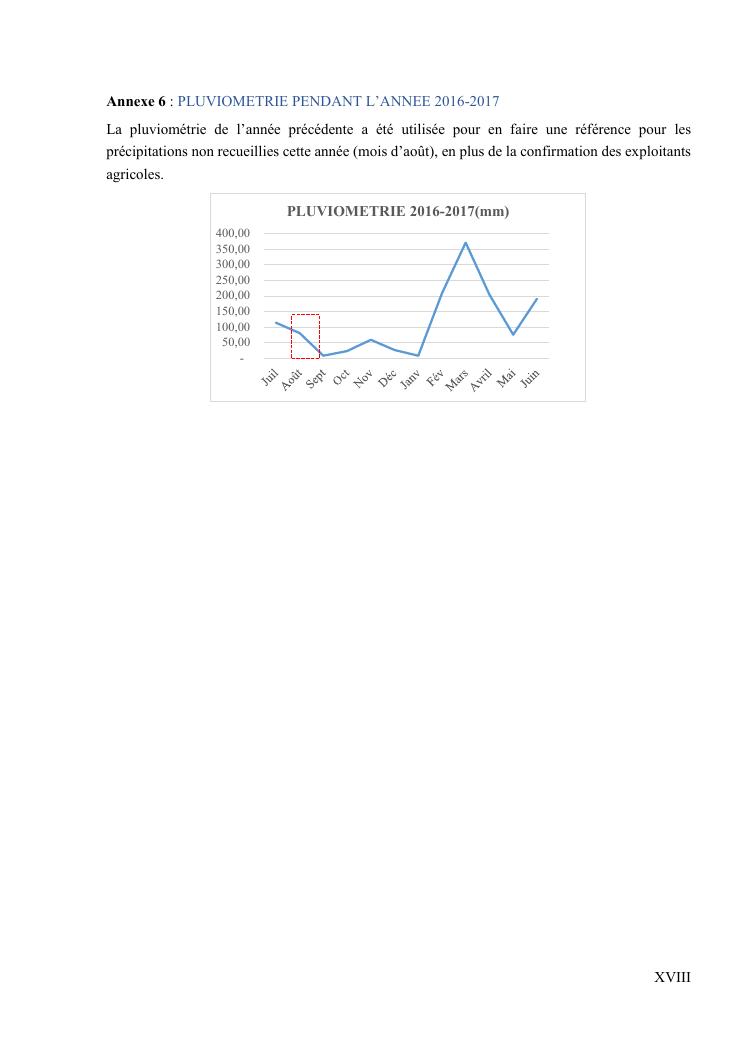 Annexe 6 : PLUVIOMETRIE PENDANT L'ANNEE 2016-2017

La pluviométrie de l'année précédente a été utilisée pour en faire une référence pour les précipitations non recueillies cette année (mois d'août), en plus de la confirmation des exploitants agricoles.

PLUVIOMETRIE 2016-2017(mm)

400,00
350,00
300,00
250,00
200,00
150,00
100,00
50,00
-

Juil
Août
Sept
Oct
Nov
Déc
Janv
Fév
Mars
Avril
Mai
Juin

XVIII